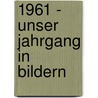 1961 - unser jahrgang in bildern